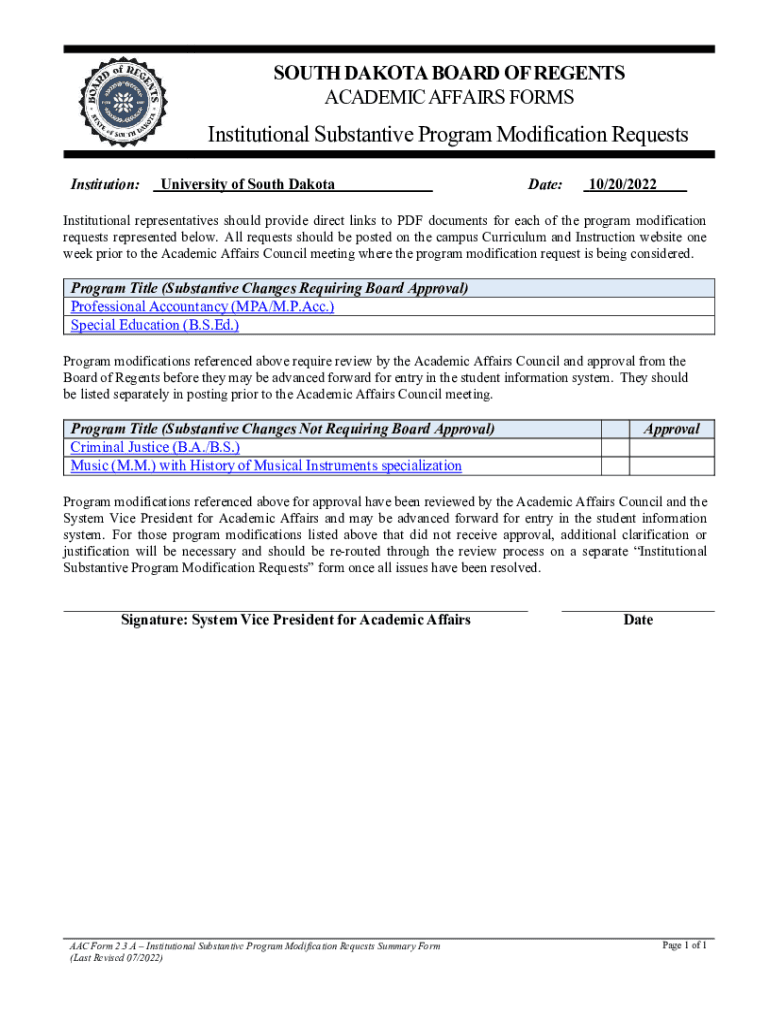 BOARD of REGENTS
STATE of SOUTH DAKOTA

SOUTH DAKOTA BOARD OF REGENTS
ACADEMIC AFFAIRS FORMS

Institutional Substantive Program Modification Requests

Institution: University of South Dakota Date: 10/20/2022

Institutional representatives should provide direct links to PDF documents for each of the program modification requests represented below. All requests should be posted on the campus Curriculum and Instruction website one week prior to the Academic Affairs Council meeting where the program modification request is being considered.

| Program Title (Substantive Changes Requiring Board Approval) |
|---|
| Professional Accountancy (MPA/M.P.Acc.) |
| Special Education (B.S.Ed.) |

Program modifications referenced above require review by the Academic Affairs Council and approval from the Board of Regents before they may be advanced forward for entry in the student information system. They should be listed separately in posting prior to the Academic Affairs Council meeting.

| Program Title (Substantive Changes Not Requiring Board Approval) | | Approval |
|---|---|---|
| Criminal Justice (B.A./B.S.) | | |
| Music (M.M.) with History of Musical Instruments specialization | | |

Program modifications referenced above for approval have been reviewed by the Academic Affairs Council and the System Vice President for Academic Affairs and may be advanced forward for entry in the student information system. For those program modifications listed above that did not receive approval, additional clarification or justification will be necessary and should be re-routed through the review process on a separate “Institutional Substantive Program Modification Requests” form once all issues have been resolved.

Signature: System Vice President for Academic Affairs Date

AAC Form 2.3.A – Institutional Substantive Program Modification Requests Summary Form
(Last Revised 07/2022)

Page 1 of 1